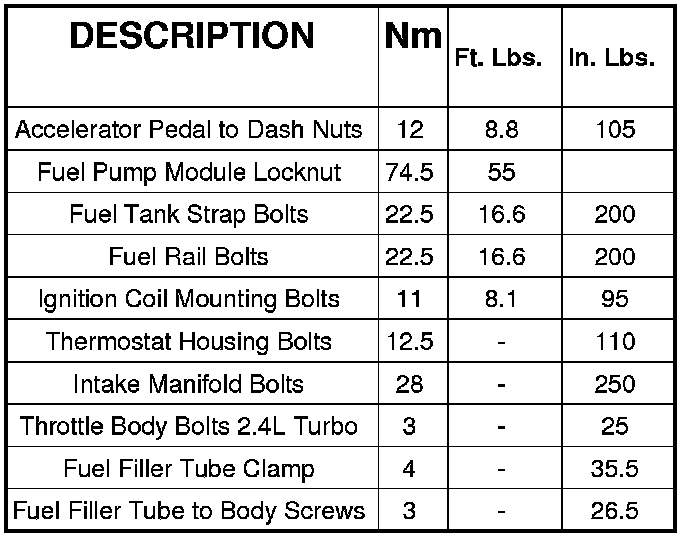 | DESCRIPTION | Nm | Ft. Lbs. | In. Lbs. |
|---|---|---|---|
| Accelerator Pedal to Dash Nuts | 12 | 8.8 | 105 |
| Fuel Pump Module Locknut | 74.5 | 55 | |
| Fuel Tank Strap Bolts | 22.5 | 16.6 | 200 |
| Fuel Rail Bolts | 22.5 | 16.6 | 200 |
| Ignition Coil Mounting Bolts | 11 | 8.1 | 95 |
| Thermostat Housing Bolts | 12.5 | - | 110 |
| Intake Manifold Bolts | 28 | - | 250 |
| Throttle Body Bolts 2.4L Turbo | 3 | - | 25 |
| Fuel Filler Tube Clamp | 4 | - | 35.5 |
| Fuel Filler Tube to Body Screws | 3 | - | 26.5 |